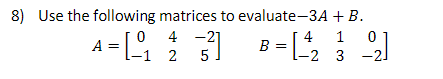 8) Use the following matrices to evaluate$-3A + B$.

$A = \begin{bmatrix} 0 & 4 & -2 \\ -1 & 2 & 5 \end{bmatrix}$ $B = \begin{bmatrix} 4 & 1 & 0 \\ -2 & 3 & -2 \end{bmatrix}$